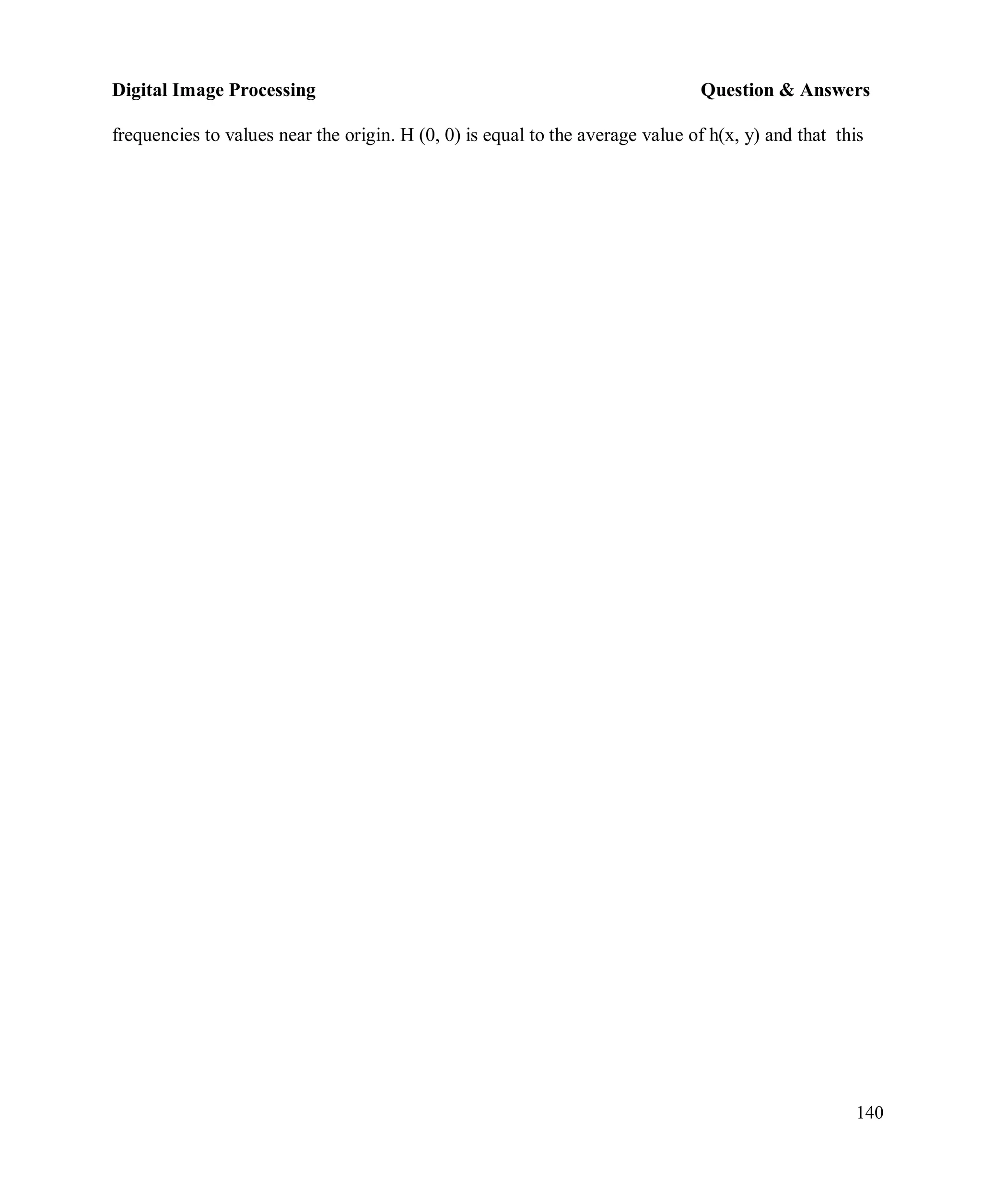 Digital Image Processing Question & Answers

frequencies to values near the origin. H (0, 0) is equal to the average value of h(x, y) and that this

140